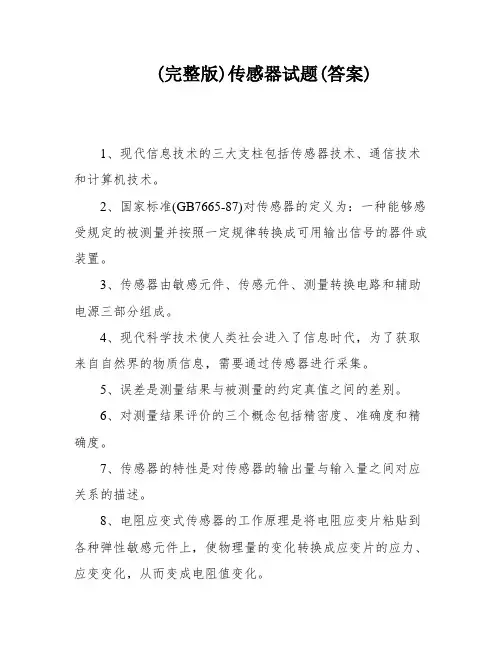 (完整版)传感器试题(答案)

1、现代信息技术的三大支柱包括传感器技术、通信技术和计算机技术。

2、国家标准(GB7665-87)对传感器的定义为：一种能够感受规定的被测量并按照一定规律转换成可用输出信号的器件或装置。

3、传感器由敏感元件、传感元件、测量转换电路和辅助电源三部分组成。

4、现代科学技术使人类社会进入了信息时代，为了获取来自自然界的物质信息，需要通过传感器进行采集。

5、误差是测量结果与被测量的约定真值之间的差别。

6、对测量结果评价的三个概念包括精密度、准确度和精确度。

7、传感器的特性是对传感器的输出量与输入量之间对应关系的描述。

8、电阻应变式传感器的工作原理是将电阻应变片粘贴到各种弹性敏感元件上，使物理量的变化转换成应变片的应力、应变变化，从而变成电阻值变化。